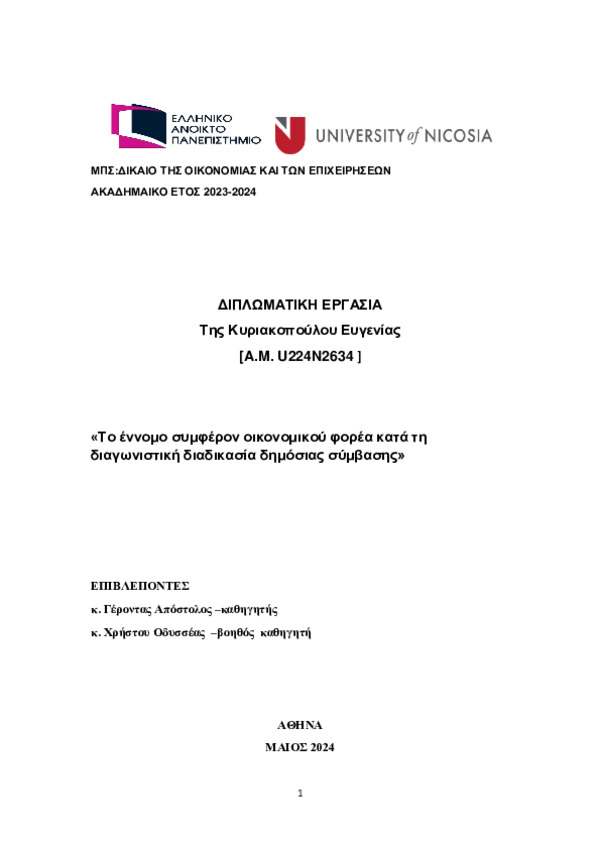 ΕΛΛΗΝΙΚΟ ΑΝΟΙΚΤΟ ΠΑΝΕΠΙΣΤΗΜΙΟ

UNIVERSITY of NICOSIA

ΜΠΣ:ΔΙΚΑΙΟ ΤΗΣ ΟΙΚΟΝΟΜΙΑΣ ΚΑΙ ΤΩΝ ΕΠΙΧΕΙΡΗΣΕΩΝ
ΑΚΑΔΗΜΑΙΚΟ ΕΤΟΣ 2023-2024

ΔΙΠΛΩΜΑΤΙΚΗ ΕΡΓΑΣΙΑ
Της Κυριακοπούλου Ευγενίας
[Α.Μ. U224N2634 ]

«Το έννομο συμφέρον οικονομικού φορέα κατά τη διαγωνιστική διαδικασία δημόσιας σύμβασης»

ΕΠΙΒΛΕΠΟΝΤΕΣ
κ. Γέροντας Απόστολος –καθηγητής
κ. Χρήστου Οδυσσέας –βοηθός καθηγητή

ΑΘΗΝΑ
ΜΑΙΟΣ 2024

1